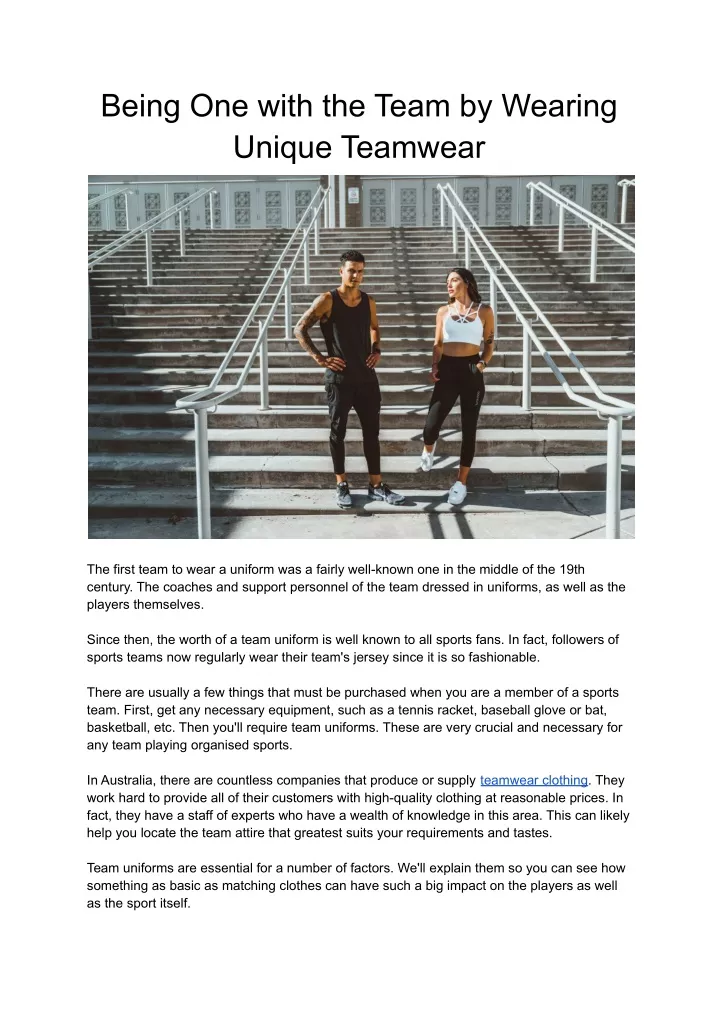 Being One with the Team by Wearing Unique Teamwear

The first team to wear a uniform was a fairly well-known one in the middle of the 19th century. The coaches and support personnel of the team dressed in uniforms, as well as the players themselves.

Since then, the worth of a team uniform is well known to all sports fans. In fact, followers of sports teams now regularly wear their team's jersey since it is so fashionable.

There are usually a few things that must be purchased when you are a member of a sports team. First, get any necessary equipment, such as a tennis racket, baseball glove or bat, basketball, etc. Then you'll require team uniforms. These are very crucial and necessary for any team playing organised sports.

In Australia, there are countless companies that produce or supply teamwear clothing. They work hard to provide all of their customers with high-quality clothing at reasonable prices. In fact, they have a staff of experts who have a wealth of knowledge in this area. This can likely help you locate the team attire that greatest suits your requirements and tastes.

Team uniforms are essential for a number of factors. We'll explain them so you can see how something as basic as matching clothes can have such a big impact on the players as well as the sport itself.